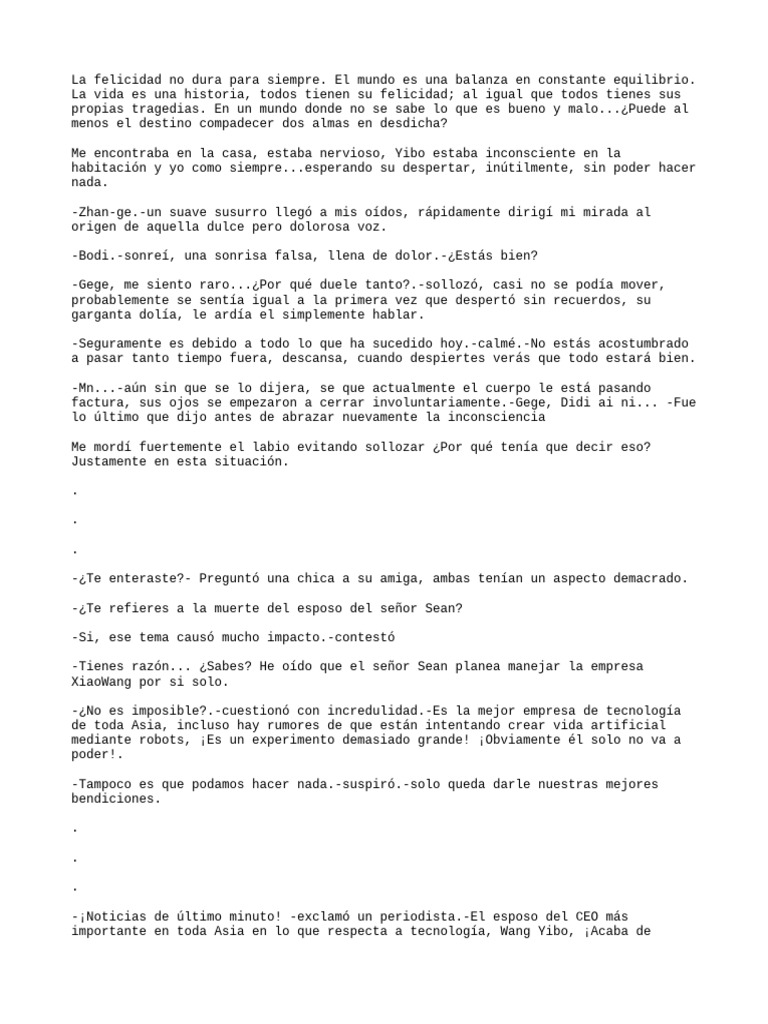 La felicidad no dura para siempre. El mundo es una balanza en constante equilibrio. La vida es una historia, todos tienen su felicidad; al igual que todos tienes sus propias tragedias. En un mundo donde no se sabe lo que es bueno y malo...¿Puede al menos el destino compadecer dos almas en desdicha?

Me encontraba en la casa, estaba nervioso, Yibo estaba inconsciente en la habitación y yo como siempre...esperando su despertar, inútilmente, sin poder hacer nada.

-Zhan-ge.-un suave susurro llegó a mis oídos, rápidamente dirigí mi mirada al origen de aquella dulce pero dolorosa voz.

-Bodi.-sonreí, una sonrisa falsa, llena de dolor.-¿Estás bien?

-Gege, me siento raro...¿Por qué duele tanto?.-sollozó, casi no se podía mover, probablemente se sentía igual a la primera vez que despertó sin recuerdos, su garganta dolía, le ardía el simplemente hablar.

-Seguramente es debido a todo lo que ha sucedido hoy.-calmé.-No estás acostumbrado a pasar tanto tiempo fuera, descansa, cuando despiertes verás que todo estará bien.

-Mn...-aún sin que se lo dijera, se que actualmente el cuerpo le está pasando factura, sus ojos se empezaron a cerrar involuntariamente.-Gege, Didi ai ni... -Fue lo último que dijo antes de abrazar nuevamente la inconsciencia

Me mordí fuertemente el labio evitando sollozar ¿Por qué tenía que decir eso? Justamente en esta situación.

.

.

.

-¿Te enteraste?- Preguntó una chica a su amiga, ambas tenían un aspecto demacrado.

-¿Te refieres a la muerte del esposo del señor Sean?

-Si, ese tema causó mucho impacto.-contestó

-Tienes razón... ¿Sabes? He oído que el señor Sean planea manejar la empresa XiaoWang por si solo.

-¿No es imposible?.-cuestionó con incredulidad.-Es la mejor empresa de tecnología de toda Asia, incluso hay rumores de que están intentando crear vida artificial mediante robots, ¡Es un experimento demasiado grande! ¡Obviamente él solo no va a poder!.

-Tampoco es que podamos hacer nada.-suspiró.-solo queda darle nuestras mejores bendiciones.

.

.

.

-¡Noticias de último minuto! -exclamó un periodista.-El esposo del CEO más importante en toda Asia en lo que respecta a tecnología, Wang Yibo, ¡Acaba de